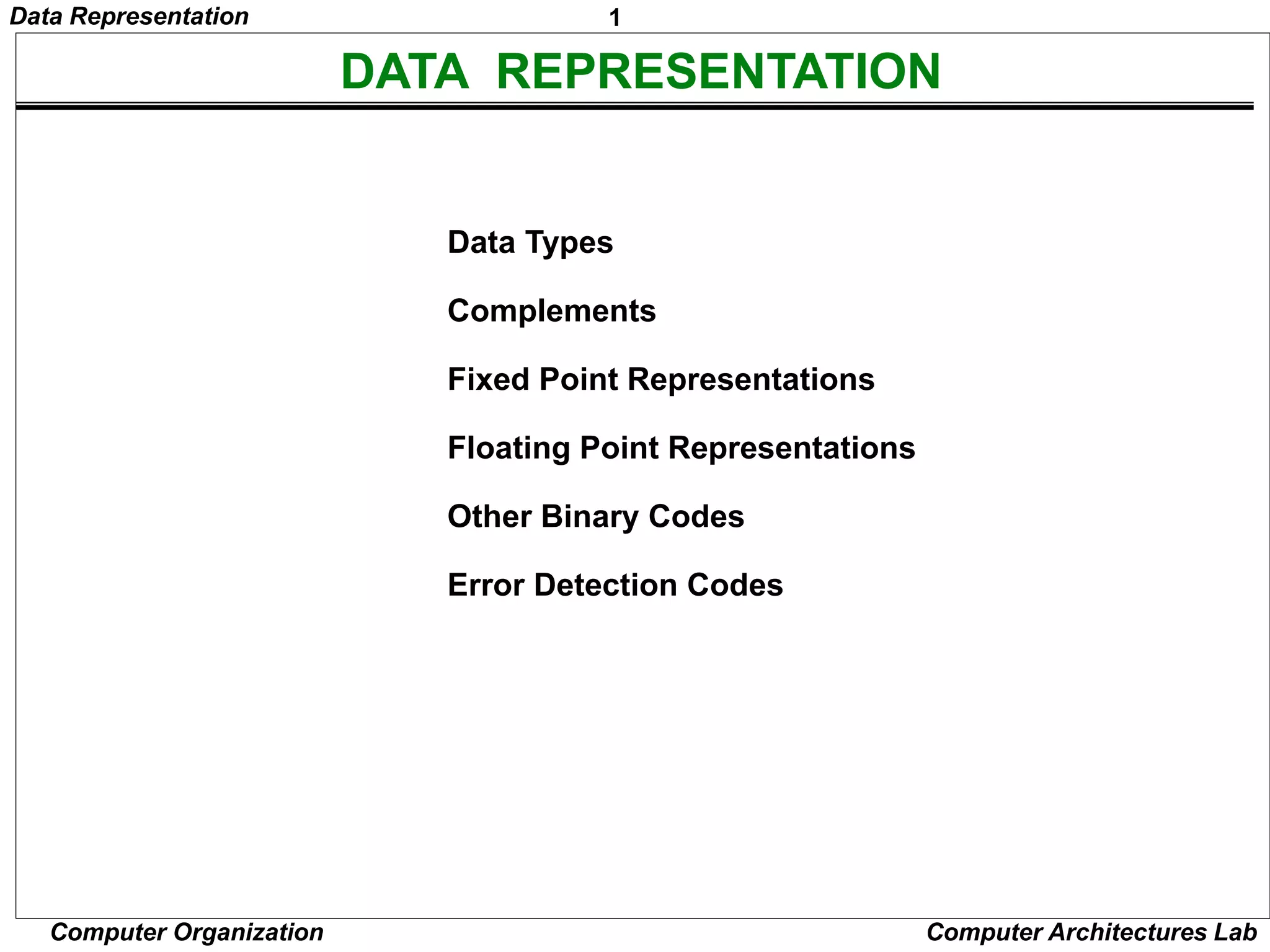 Data Representation

1

DATA REPRESENTATION

Data Types

Complements

Fixed Point Representations

Floating Point Representations

Other Binary Codes

Error Detection Codes

Computer Organization

Computer Architectures Lab